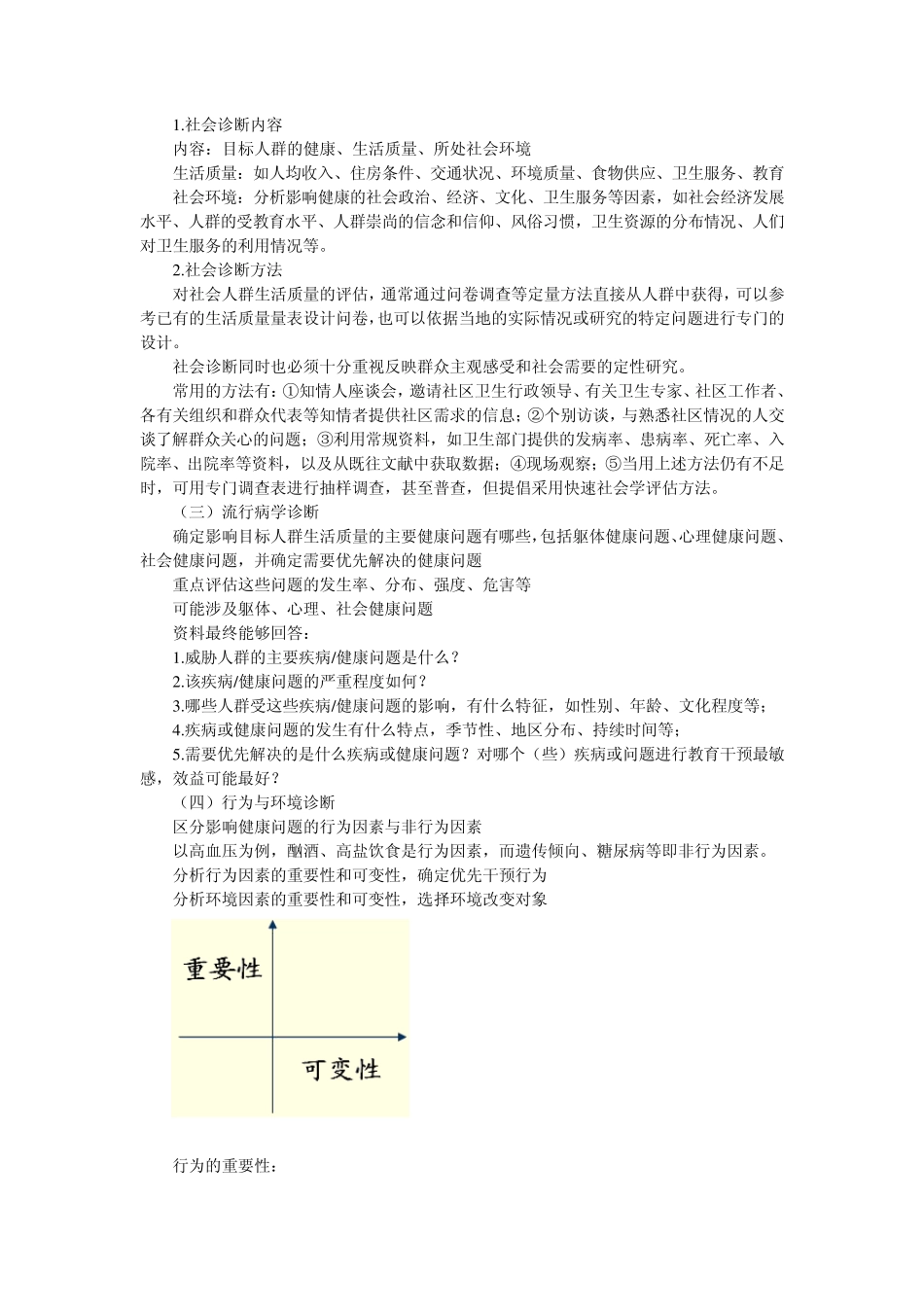 1.社会诊断内容

内容：目标人群的健康、生活质量、所处社会环境

生活质量：如人均收入、住房条件、交通状况、环境质量、食物供应、卫生服务、教育

社会环境：分析影响健康的社会政治、经济、文化、卫生服务等因素，如社会经济发展水平、人群的受教育水平、人群崇尚的信念和信仰、风俗习惯，卫生资源的分布情况、人们对卫生服务的利用情况等。

2.社会诊断方法

对社会人群生活质量的评估，通常通过问卷调查等定量方法直接从人群中获得，可以参考已有的生活质量量表设计问卷，也可以依据当地的实际情况或研究的特定问题进行专门的设计。

社会诊断同时也必须十分重视反映群众主观感受和社会需要的定性研究。

常用的方法有：①知情人座谈会，邀请社区卫生行政领导、有关卫生专家、社区工作者、各有关组织和群众代表等知情者提供社区需求的信息；②个别访谈，与熟悉社区情况的人交谈了解群众关心的问题；③利用常规资料，如卫生部门提供的发病率、患病率、死亡率、入院率、出院率等资料，以及从既往文献中获取数据；④现场观察；⑤当用上述方法仍有不足时，可用专门调查表进行抽样调查，甚至普查，但提倡采用快速社会学评估方法。

（三）流行病学诊断

确定影响目标人群生活质量的主要健康问题有哪些，包括躯体健康问题、心理健康问题、社会健康问题，并确定需要优先解决的健康问题

重点评估这些问题的发生率、分布、强度、危害等

可能涉及躯体、心理、社会健康问题

资料最终能够回答：

1.威胁人群的主要疾病/健康问题是什么？

2.该疾病/健康问题的严重程度如何？

3.哪些人群受这些疾病/健康问题的影响，有什么特征，如性别、年龄、文化程度等；

4.疾病或健康问题的发生有什么特点，季节性、地区分布、持续时间等；

5.需要优先解决的是什么疾病或健康问题？对哪个（些）疾病或问题进行教育干预最敏感，效益可能最好？

（四）行为与环境诊断

区分影响健康问题的行为因素与非行为因素

以高血压为例，酗酒、高盐饮食是行为因素，而遗传倾向、糖尿病等即非行为因素。

分析行为因素的重要性和可变性，确定优先干预行为

分析环境因素的重要性和可变性，选择环境改变对象

重要性

可变性

行为的重要性：